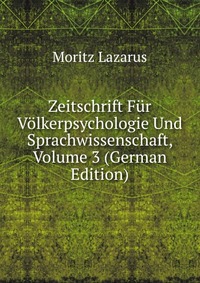 Moritz Lazarus

Zeitschrift Für Völkerpsychologie Und Sprachwissenschaft, Volume 3 (German Edition)